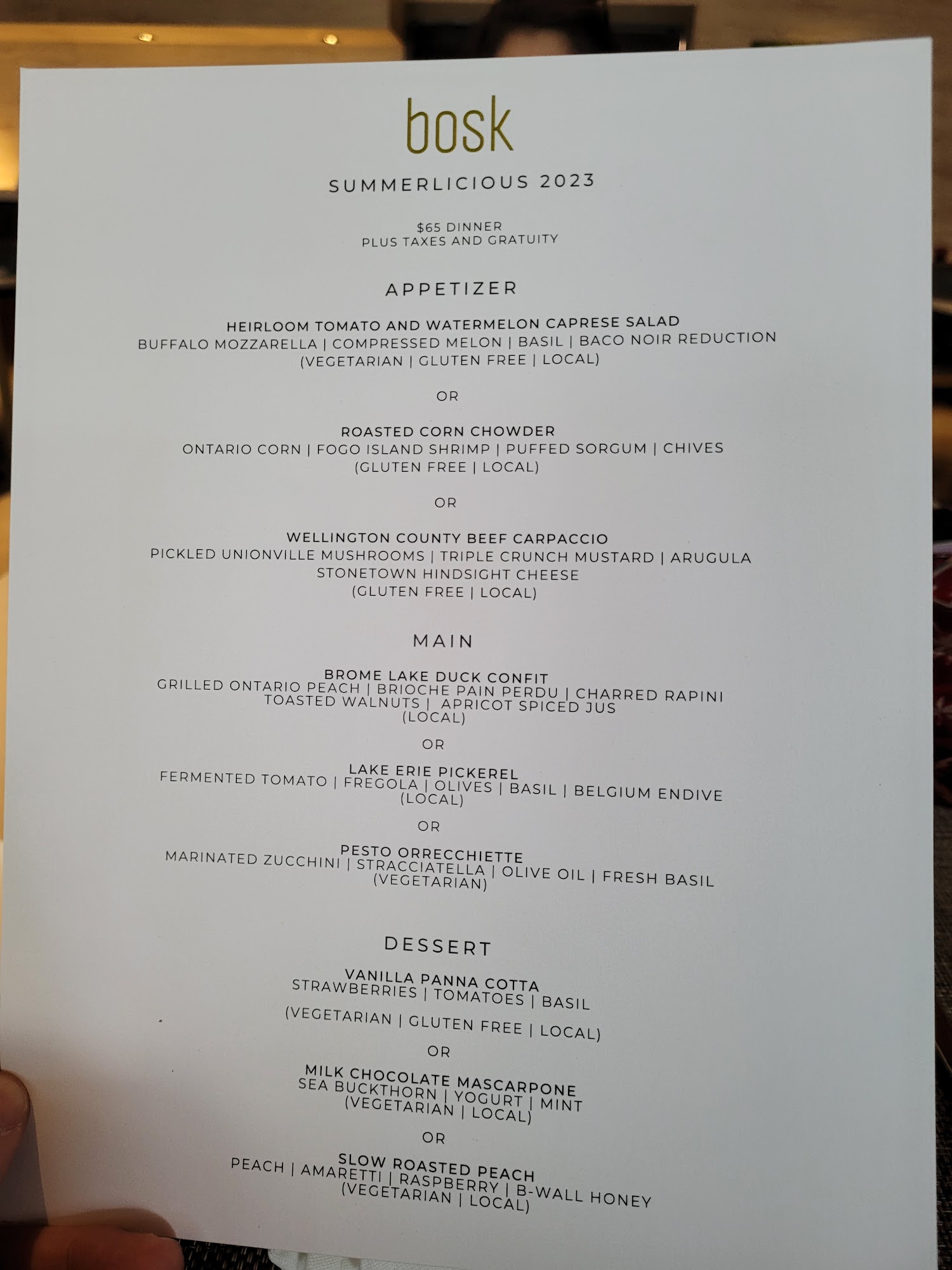 bosk

SUMMERLICIOUS 2023

$65 DINNER
PLUS TAXES AND GRATUITY

APPETIZER

HEIRLOOM TOMATO AND WATERMELON CAPRESE SALAD
BUFFALO MOZZARELLA | COMPRESSED MELON | BASIL | BACO NOIR REDUCTION
(VEGETARIAN | GLUTEN FREE | LOCAL)

OR

ROASTED CORN CHOWDER
ONTARIO CORN | FOGO ISLAND SHRIMP | PUFFED SORGUM | CHIVES
(GLUTEN FREE | LOCAL)

OR

WELLINGTON COUNTY BEEF CARPACCIO
PICKLED UNIONVILLE MUSHROOMS | TRIPLE CRUNCH MUSTARD | ARUGULA
STONETOWN HINDSIGHT CHEESE
(GLUTEN FREE | LOCAL)

MAIN

BROME LAKE DUCK CONFIT
GRILLED ONTARIO PEACH | BRIOCHE PAIN PERDU | CHARRED RAPINI
TOASTED WALNUTS | APRICOT SPICED JUS
(LOCAL)

OR

LAKE ERIE PICKEREL
FERMENTED TOMATO | FREGOLA | OLIVES | BASIL | BELGIUM ENDIVE
(LOCAL)

OR

PESTO ORRECCHIETTE
MARINATED ZUCCHINI | STRACCIATELLA | OLIVE OIL | FRESH BASIL
(VEGETARIAN)

DESSERT

VANILLA PANNA COTTA
STRAWBERRIES | TOMATOES | BASIL

(VEGETARIAN | GLUTEN FREE | LOCAL)

OR

MILK CHOCOLATE MASCARPONE
SEA BUCKTHORN | YOGURT | MINT
(VEGETARIAN | LOCAL)

OR

SLOW ROASTED PEACH
PEACH | AMARETTI | RASPBERRY | B-WALL HONEY
(VEGETARIAN | LOCAL)